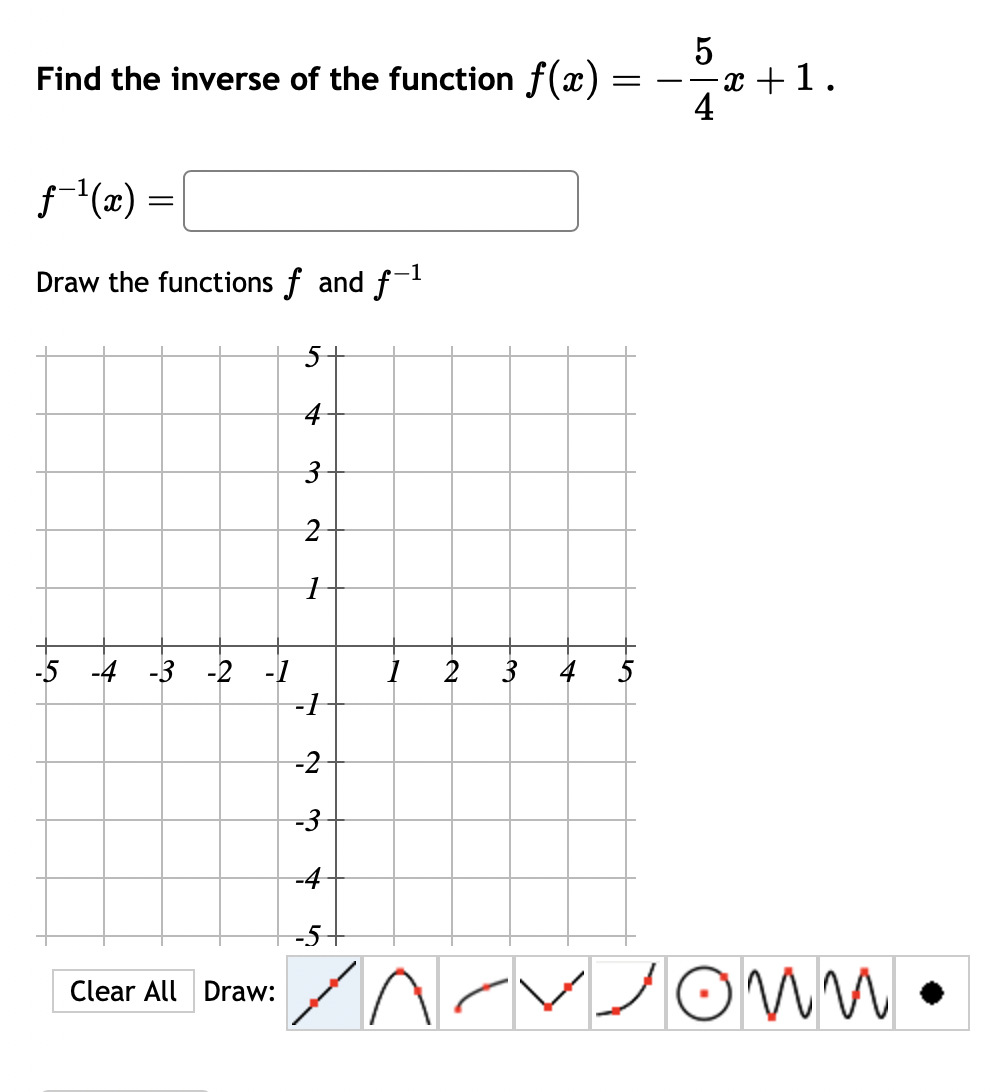 Find the inverse of the function $f(x) = -\frac{5}{4}x + 1$.

$f^{-1}(x) =$

Draw the functions $f$ and $f^{-1}$

5
4
3
2
1
-5 -4 -3 -2 -1 1 2 3 4 5
-1
-2
-3
-4
-5

Clear All Draw: